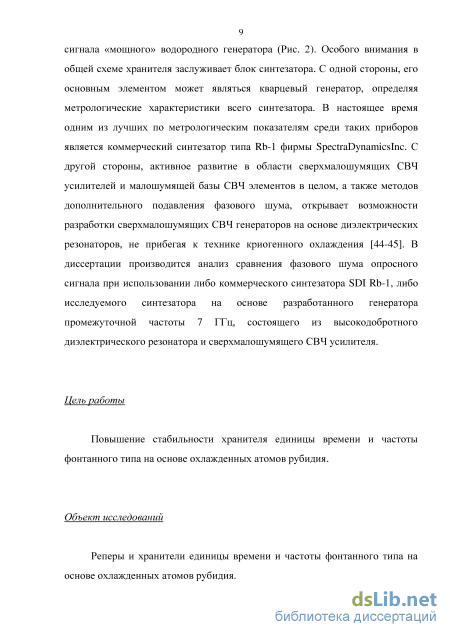 9

сигнала «мощного» водородного генератора (Рис. 2). Особого внимания в общей схеме хранителя заслуживает блок синтезатора. С одной стороны, его основным элементом может являться кварцевый генератор, определяя метрологические характеристики всего синтезатора. В настоящее время одним из лучших по метрологическим показателям среди таких приборов является коммерческий синтезатор типа Rb-1 фирмы SpectraDynamicsInc. С другой стороны, активное развитие в области сверхмалошумящих СВЧ усилителей и малошумящей базы СВЧ элементов в целом, а также методов дополнительного подавления фазового шума, открывает возможности разработки сверхмалошумящих СВЧ генераторов на основе диэлектрических резонаторов, не прибегая к технике криогенного охлаждения [44-45]. В диссертации производится анализ сравнения фазового шума опросного сигнала при использовании либо коммерческого синтезатора SDI Rb-1, либо исследуемого синтезатора на основе разработанного генератора промежуточной частоты 7 ГГц, состоящего из высокодобротного диэлектрического резонатора и сверхмалошумящего СВЧ усилителя.

Цель работы

Повышение стабильности хранителя единицы времени и частоты фонтанного типа на основе охлажденных атомов рубидия.

Объект исследований

Реперы и хранители единицы времени и частоты фонтанного типа на основе охлажденных атомов рубидия.

dsLib.net
библиотека диссертаций